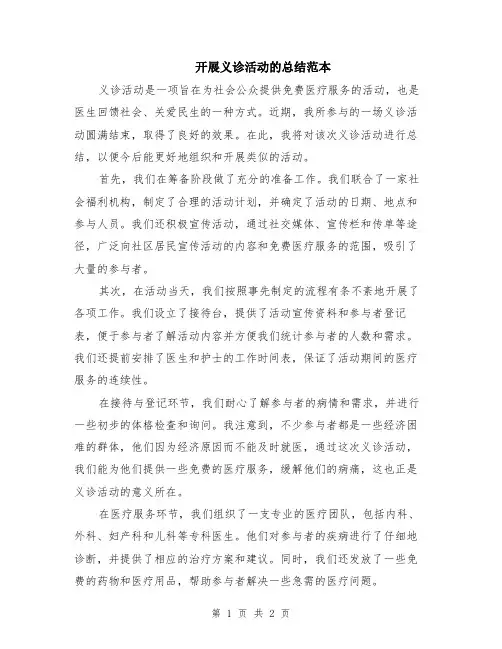 开展义诊活动的总结范本

义诊活动是一项旨在为社会公众提供免费医疗服务的活动，也是医生回馈社会、关爱民生的一种方式。近期，我所参与的一场义诊活动圆满结束，取得了良好的效果。在此，我将对该次义诊活动进行总结，以便今后能更好地组织和开展类似的活动。

首先，我们在筹备阶段做了充分的准备工作。我们联合了一家社会福利机构，制定了合理的活动计划，并确定了活动的日期、地点和参与人员。我们还积极宣传活动，通过社交媒体、宣传栏和传单等途径，广泛向社区居民宣传活动的内容和免费医疗服务的范围，吸引了大量的参与者。

其次，在活动当天，我们按照事先制定的流程有条不紊地开展了各项工作。我们设立了接待台，提供了活动宣传资料和参与者登记表，便于参与者了解活动内容并方便我们统计参与者的人数和需求。我们还提前安排了医生和护士的工作时间表，保证了活动期间的医疗服务的连续性。

在接待与登记环节，我们耐心了解参与者的病情和需求，并进行一些初步的体格检查和询问。我注意到，不少参与者都是一些经济困难的群体，他们因为经济原因而不能及时就医，通过这次义诊活动，我们能为他们提供一些免费的医疗服务，缓解他们的病痛，这也正是义诊活动的意义所在。

在医疗服务环节，我们组织了一支专业的医疗团队，包括内科、外科、妇产科和儿科等专科医生。他们对参与者的疾病进行了仔细地诊断，并提供了相应的治疗方案和建议。同时，我们还发放了一些免费的药物和医疗用品，帮助参与者解决一些急需的医疗问题。

第 1 页 共 2 页